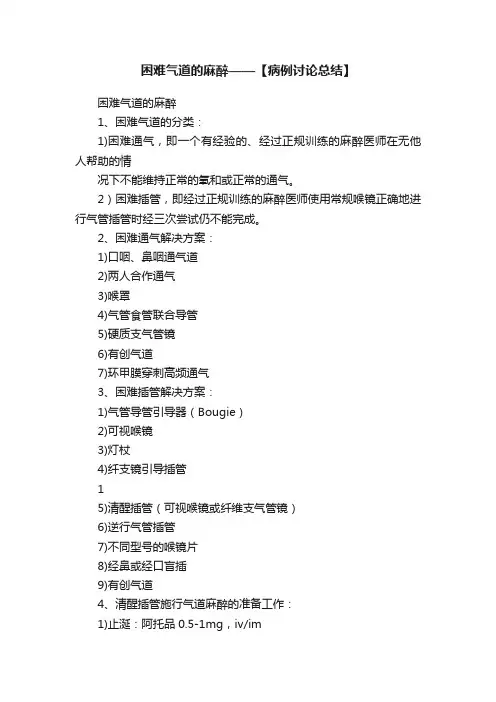 困难气道的麻醉——【病例讨论总结】

困难气道的麻醉

1、困难气道的分类：

1)困难通气，即一个有经验的、经过正规训练的麻醉医师在无他人帮助的情

况下不能维持正常的氧和或正常的通气。

2）困难插管，即经过正规训练的麻醉医师使用常规喉镜正确地进行气管插管时经三次尝试仍不能完成。

2、困难通气解决方案：

1)口咽、鼻咽通气道

2)两人合作通气

3)喉罩

4)气管食管联合导管

5)硬质支气管镜

6)有创气道

7)环甲膜穿刺高频通气

3、困难插管解决方案：

1)气管导管引导器（Bougie）

2)可视喉镜

3)灯杖

4)纤支镜引导插管

1

5)清醒插管（可视喉镜或纤维支气管镜）

6)逆行气管插管

7)不同型号的喉镜片

8)经鼻或经口盲插

9)有创气道

4、清醒插管施行气道麻醉的准备工作：

1)止涎：阿托品 0.5-1mg，iv/im